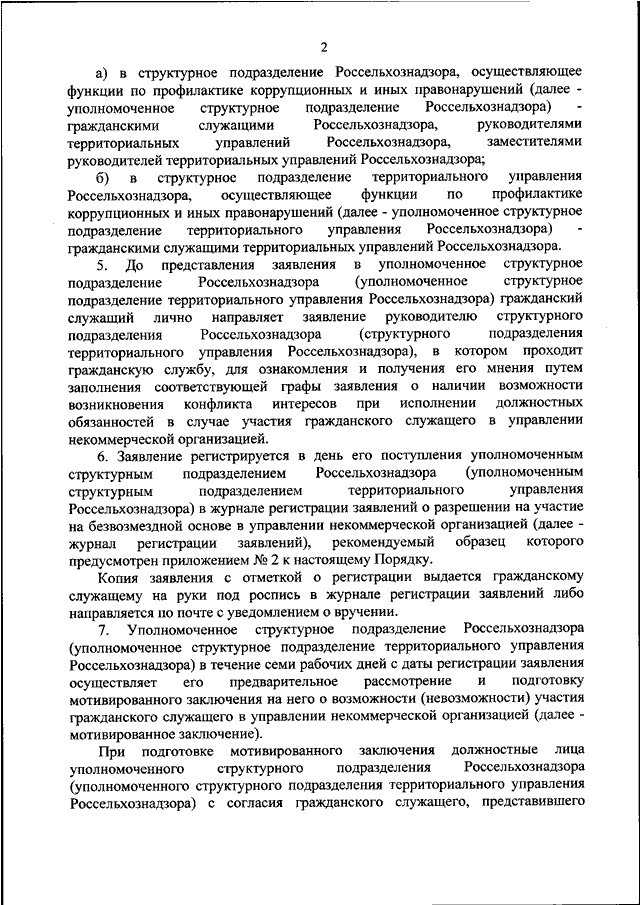 2

а) в структурное подразделение Россельхознадзора, осуществляющее функции по профилактике коррупционных и иных правонарушений (далее - уполномоченное структурное подразделение Россельхознадзора) - гражданскими служащими Россельхознадзора, руководителями территориальных управлений Россельхознадзора, заместителями руководителей территориальных управлений Россельхознадзора;

б) в структурное подразделение территориального управления Россельхознадзора, осуществляющее функции по профилактике коррупционных и иных правонарушений (далее - уполномоченное структурное подразделение территориального управления Россельхознадзора) - гражданскими служащими территориальных управлений Россельхознадзора.

5. До представления заявления в уполномоченное структурное подразделение Россельхознадзора (уполномоченное структурное подразделение территориального управления Россельхознадзора) гражданский служащий лично направляет заявление руководителю структурного подразделения Россельхознадзора (структурного подразделения территориального управления Россельхознадзора), в котором проходит гражданскую службу, для ознакомления и получения его мнения путем заполнения соответствующей графы заявления о наличии возможности возникновения конфликта интересов при исполнении должностных обязанностей в случае участия гражданского служащего в управлении некоммерческой организацией.

6. Заявление регистрируется в день его поступления уполномоченным структурным подразделением Россельхознадзора (уполномоченным структурным подразделением территориального управления Россельхознадзора) в журнале регистрации заявлений о разрешении на участие на безвозмездной основе в управлении некоммерческой организацией (далее - журнал регистрации заявлений), рекомендуемый образец которого предусмотрен приложением № 2 к настоящему Порядку.

Копия заявления с отметкой о регистрации выдается гражданскому служащему на руки под роспись в журнале регистрации заявлений либо направляется по почте с уведомлением о вручении.

7. Уполномоченное структурное подразделение Россельхознадзора (уполномоченное структурное подразделение территориального управления Россельхознадзора) в течение семи рабочих дней с даты регистрации заявления осуществляет его предварительное рассмотрение и подготовку мотивированного заключения на него о возможности (невозможности) участия гражданского служащего в управлении некоммерческой организацией (далее - мотивированное заключение).

При подготовке мотивированного заключения должностные лица уполномоченного структурного подразделения Россельхознадзора (уполномоченного структурного подразделения территориального управления Россельхознадзора) с согласия гражданского служащего, представившего